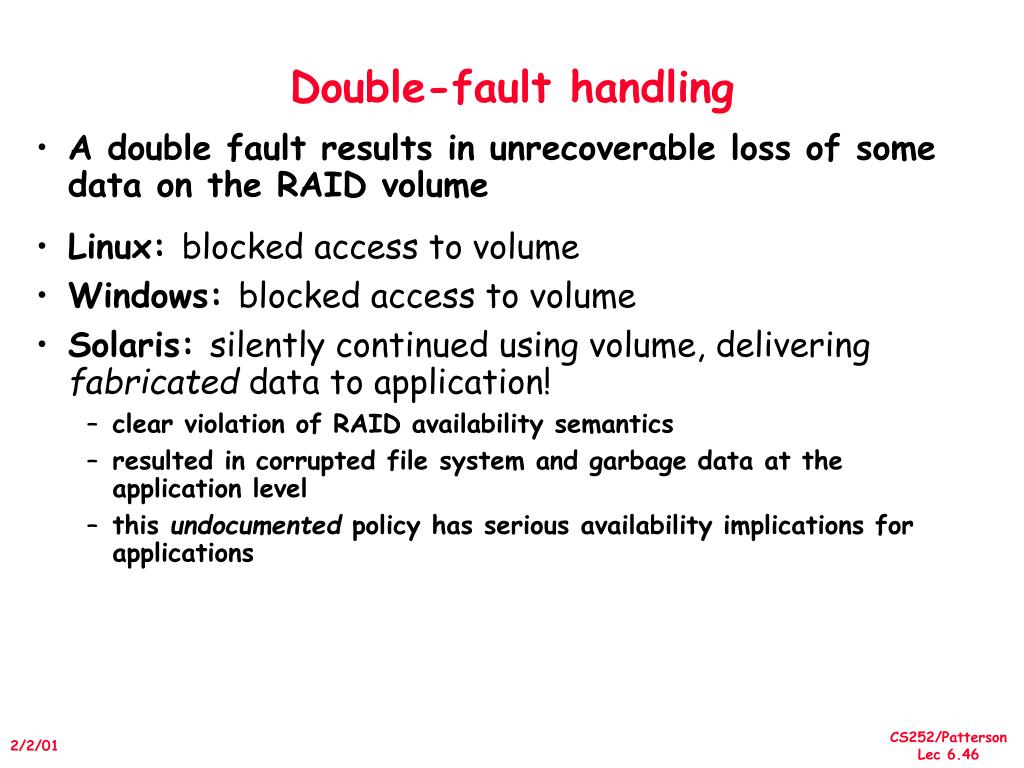 Double-fault handling

• A double fault results in unrecoverable loss of some data on the RAID volume
• Linux: blocked access to volume
• Windows: blocked access to volume
• Solaris: silently continued using volume, delivering fabricated data to application!
– clear violation of RAID availability semantics
– resulted in corrupted file system and garbage data at the application level
– this undocumented policy has serious availability implications for applications

2/2/01

CS252/Patterson
Lec 6.46